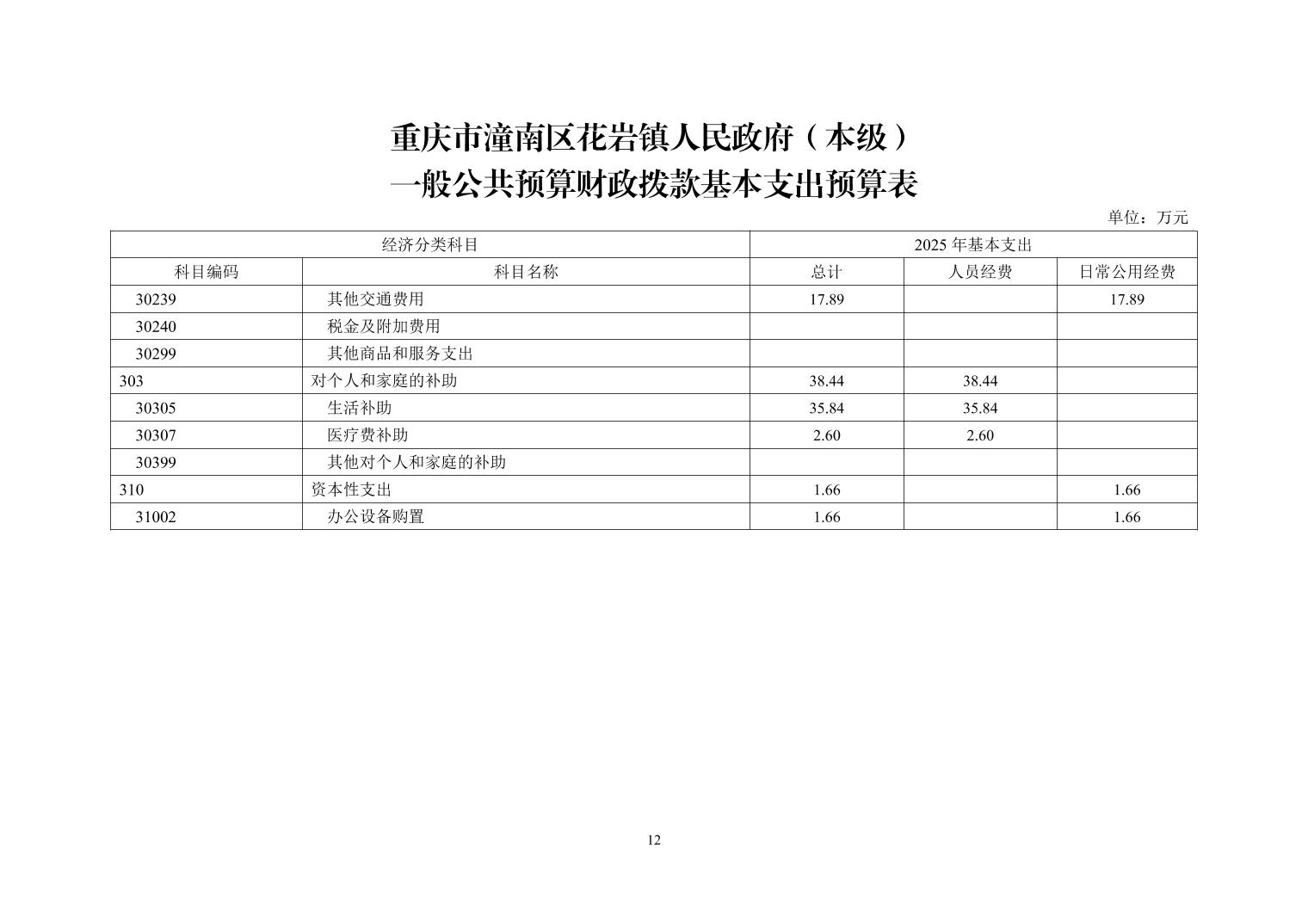 重庆市潼南区花岩镇人民政府（本级）
一般公共预算财政拨款基本支出预算表

单位：万元

| 经济分类科目 | | 2025 年基本支出 | | |
|---|---|---|---|---|
| 科目编码 | 科目名称 | 总计 | 人员经费 | 日常公用经费 |
| 30239 | 其他交通费用 | 17.89 | | 17.89 |
| 30240 | 税金及附加费用 | | | |
| 30299 | 其他商品和服务支出 | | | |
| 303 | 对个人和家庭的补助 | 38.44 | 38.44 | |
| 30305 | 生活补助 | 35.84 | 35.84 | |
| 30307 | 医疗费补助 | 2.60 | 2.60 | |
| 30399 | 其他对个人和家庭的补助 | | | |
| 310 | 资本性支出 | 1.66 | | 1.66 |
| 31002 | 办公设备购置 | 1.66 | | 1.66 |

12